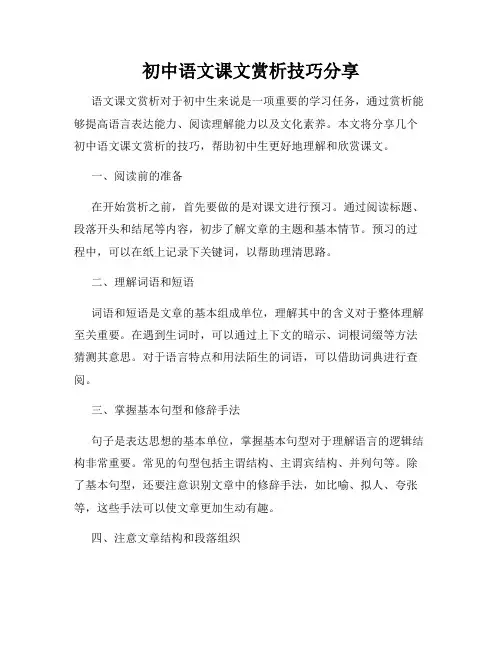 初中语文课文赏析技巧分享

语文课文赏析对于初中生来说是一项重要的学习任务，通过赏析能够提高语言表达能力、阅读理解能力以及文化素养。本文将分享几个初中语文课文赏析的技巧，帮助初中生更好地理解和欣赏课文。

一、阅读前的准备

在开始赏析之前，首先要做的是对课文进行预习。通过阅读标题、段落开头和结尾等内容，初步了解文章的主题和基本情节。预习的过程中，可以在纸上记录下关键词，以帮助理清思路。

二、理解词语和短语

词语和短语是文章的基本组成单位，理解其中的含义对于整体理解至关重要。在遇到生词时，可以通过上下文的暗示、词根词缀等方法猜测其意思。对于语言特点和用法陌生的词语，可以借助词典进行查阅。

三、掌握基本句型和修辞手法

句子是表达思想的基本单位，掌握基本句型对于理解语言的逻辑结构非常重要。常见的句型包括主谓结构、主谓宾结构、并列句等。除了基本句型，还要注意识别文章中的修辞手法，如比喻、拟人、夸张等，这些手法可以使文章更加生动有趣。

四、注意文章结构和段落组织